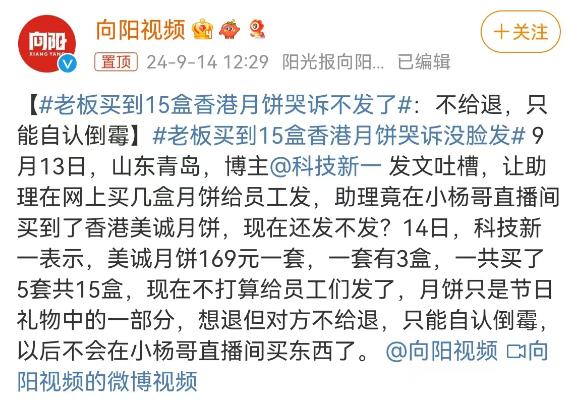 向阳
XIANG YANG

向阳视频

+关注

置顶 24-9-14 12:29 阳光报向阳... 已编辑

【#老板买到15盒香港月饼哭诉不发了#：不给退，只能自认倒霉】#老板买到15盒香港月饼哭诉没脸发# 9月13日，山东青岛，博主@科技新一 发文吐槽，让助理在网上买几盒月饼给员工发，助理竟在小杨哥直播间买到了香港美诚月饼，现在还发不发？14日，科技新一表示，美诚月饼169元一套，一套有3盒，一共买了5套共15盒，现在不打算给员工们发了，月饼只是节日礼物中的一部分，想退但对方不给退，只能自认倒霉，以后不会在小杨哥直播间买东西了。 @向阳视频 向阳视频的微博视频